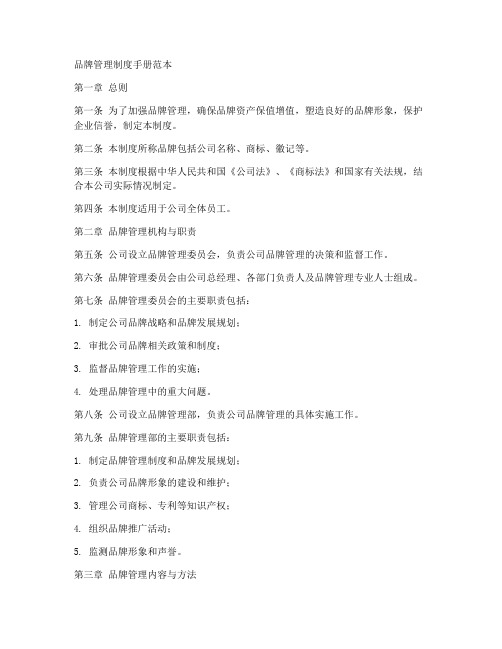 品牌管理制度手册范本

第一章 总则

第一条 为了加强品牌管理，确保品牌资产保值增值，塑造良好的品牌形象，保护企业信誉，制定本制度。

第二条 本制度所称品牌包括公司名称、商标、徽记等。

第三条 本制度根据中华人民共和国《公司法》、《商标法》和国家有关法规，结合本公司实际情况制定。

第四条 本制度适用于公司全体员工。

第二章 品牌管理机构与职责

第五条 公司设立品牌管理委员会，负责公司品牌管理的决策和监督工作。

第六条 品牌管理委员会由公司总经理、各部门负责人及品牌管理专业人士组成。

第七条 品牌管理委员会的主要职责包括：

1. 制定公司品牌战略和品牌发展规划；

2. 审批公司品牌相关政策和制度；

3. 监督品牌管理工作的实施；

4. 处理品牌管理中的重大问题。

第八条 公司设立品牌管理部，负责公司品牌管理的具体实施工作。

第九条 品牌管理部的主要职责包括：

1. 制定品牌管理制度和品牌发展规划；

2. 负责公司品牌形象的建设和维护；

3. 管理公司商标、专利等知识产权；

4. 组织品牌推广活动；

5. 监测品牌形象和声誉。

第三章 品牌管理内容与方法